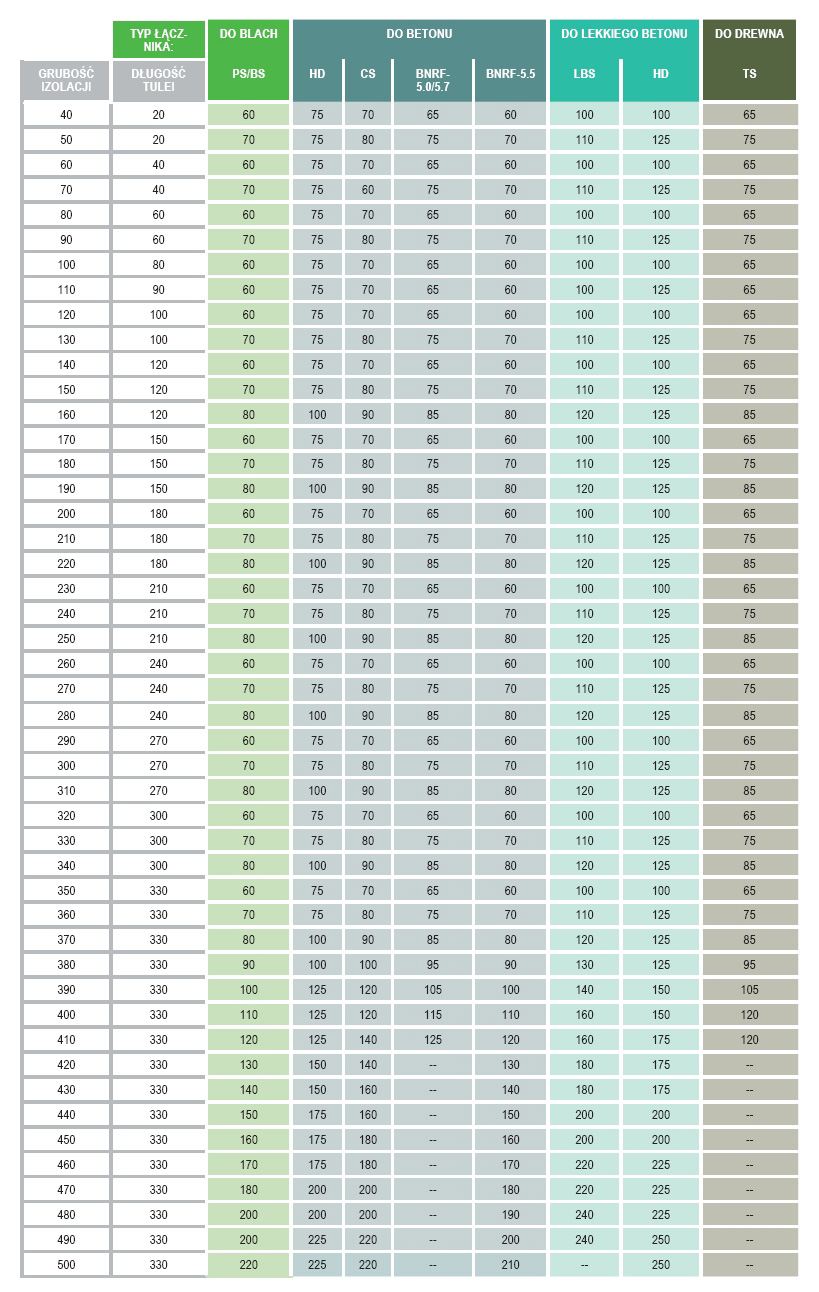 |  | TYP ŁĄCZNIKA: | DO BLACH | DO BETONU |  |  |  | DO LEKKIEGO BETONU |  | DO DREWNA |
|---|---|---|---|---|---|---|---|---|---|
| GRUBOŚĆ IZOLACJI | DŁUGOŚĆ TULEI | PS/BS | HD | CS | BNRF-5.0/5.7 | BNRF-5.5 | LBS | HD | TS |
| 40 | 20 | 60 | 75 | 70 | 65 | 60 | 100 | 100 | 65 |
| 50 | 20 | 70 | 75 | 80 | 75 | 70 | 110 | 125 | 75 |
| 60 | 40 | 60 | 75 | 70 | 65 | 60 | 100 | 100 | 65 |
| 70 | 40 | 70 | 75 | 60 | 75 | 70 | 110 | 125 | 75 |
| 80 | 60 | 60 | 75 | 70 | 65 | 60 | 100 | 100 | 65 |
| 90 | 60 | 70 | 75 | 80 | 75 | 70 | 110 | 125 | 75 |
| 100 | 80 | 60 | 75 | 70 | 65 | 60 | 100 | 100 | 65 |
| 110 | 90 | 60 | 75 | 70 | 65 | 60 | 100 | 125 | 65 |
| 120 | 100 | 60 | 75 | 70 | 65 | 60 | 100 | 100 | 65 |
| 130 | 100 | 70 | 75 | 80 | 75 | 70 | 110 | 125 | 75 |
| 140 | 120 | 60 | 75 | 70 | 65 | 60 | 100 | 100 | 65 |
| 150 | 120 | 70 | 75 | 80 | 75 | 70 | 110 | 125 | 75 |
| 160 | 120 | 80 | 100 | 90 | 85 | 80 | 120 | 125 | 85 |
| 170 | 150 | 60 | 75 | 70 | 65 | 60 | 100 | 100 | 65 |
| 180 | 150 | 70 | 75 | 80 | 75 | 70 | 110 | 125 | 75 |
| 190 | 150 | 80 | 100 | 90 | 85 | 80 | 120 | 125 | 85 |
| 200 | 180 | 60 | 75 | 70 | 65 | 60 | 100 | 100 | 65 |
| 210 | 180 | 70 | 75 | 80 | 75 | 70 | 110 | 125 | 75 |
| 220 | 180 | 80 | 100 | 90 | 85 | 80 | 120 | 125 | 85 |
| 230 | 210 | 60 | 75 | 70 | 65 | 60 | 100 | 100 | 65 |
| 240 | 210 | 70 | 75 | 80 | 75 | 70 | 110 | 125 | 75 |
| 250 | 210 | 80 | 100 | 90 | 85 | 80 | 120 | 125 | 85 |
| 260 | 240 | 60 | 75 | 70 | 65 | 60 | 100 | 100 | 65 |
| 270 | 240 | 70 | 75 | 80 | 75 | 70 | 110 | 125 | 75 |
| 280 | 240 | 80 | 100 | 90 | 85 | 80 | 120 | 125 | 85 |
| 290 | 270 | 60 | 75 | 70 | 65 | 60 | 100 | 100 | 65 |
| 300 | 270 | 70 | 75 | 80 | 75 | 70 | 110 | 125 | 75 |
| 310 | 270 | 80 | 100 | 90 | 85 | 80 | 120 | 125 | 85 |
| 320 | 300 | 60 | 75 | 70 | 65 | 60 | 100 | 100 | 65 |
| 330 | 300 | 70 | 75 | 80 | 75 | 70 | 110 | 125 | 75 |
| 340 | 300 | 80 | 100 | 90 | 85 | 80 | 120 | 125 | 85 |
| 350 | 330 | 60 | 75 | 70 | 65 | 60 | 100 | 100 | 65 |
| 360 | 330 | 70 | 75 | 80 | 75 | 70 | 110 | 125 | 75 |
| 370 | 330 | 80 | 100 | 90 | 85 | 80 | 120 | 125 | 85 |
| 380 | 330 | 90 | 100 | 100 | 95 | 90 | 130 | 125 | 95 |
| 390 | 330 | 100 | 125 | 120 | 105 | 100 | 140 | 150 | 105 |
| 400 | 330 | 110 | 125 | 120 | 115 | 110 | 160 | 150 | 120 |
| 410 | 330 | 120 | 125 | 140 | 125 | 120 | 160 | 175 | 120 |
| 420 | 330 | 130 | 150 | 140 | -- | 130 | 180 | 175 | -- |
| 430 | 330 | 140 | 150 | 160 | -- | 140 | 180 | 175 | -- |
| 440 | 330 | 150 | 175 | 160 | -- | 150 | 200 | 200 | -- |
| 450 | 330 | 160 | 175 | 180 | -- | 160 | 200 | 200 | -- |
| 460 | 330 | 170 | 175 | 180 | -- | 170 | 220 | 225 | -- |
| 470 | 330 | 180 | 200 | 200 | -- | 180 | 220 | 225 | -- |
| 480 | 330 | 200 | 200 | 200 | -- | 190 | 240 | 225 | -- |
| 490 | 330 | 200 | 225 | 220 | -- | 200 | 240 | 250 | -- |
| 500 | 330 | 220 | 225 | 220 | -- | 210 | -- | 250 | -- |